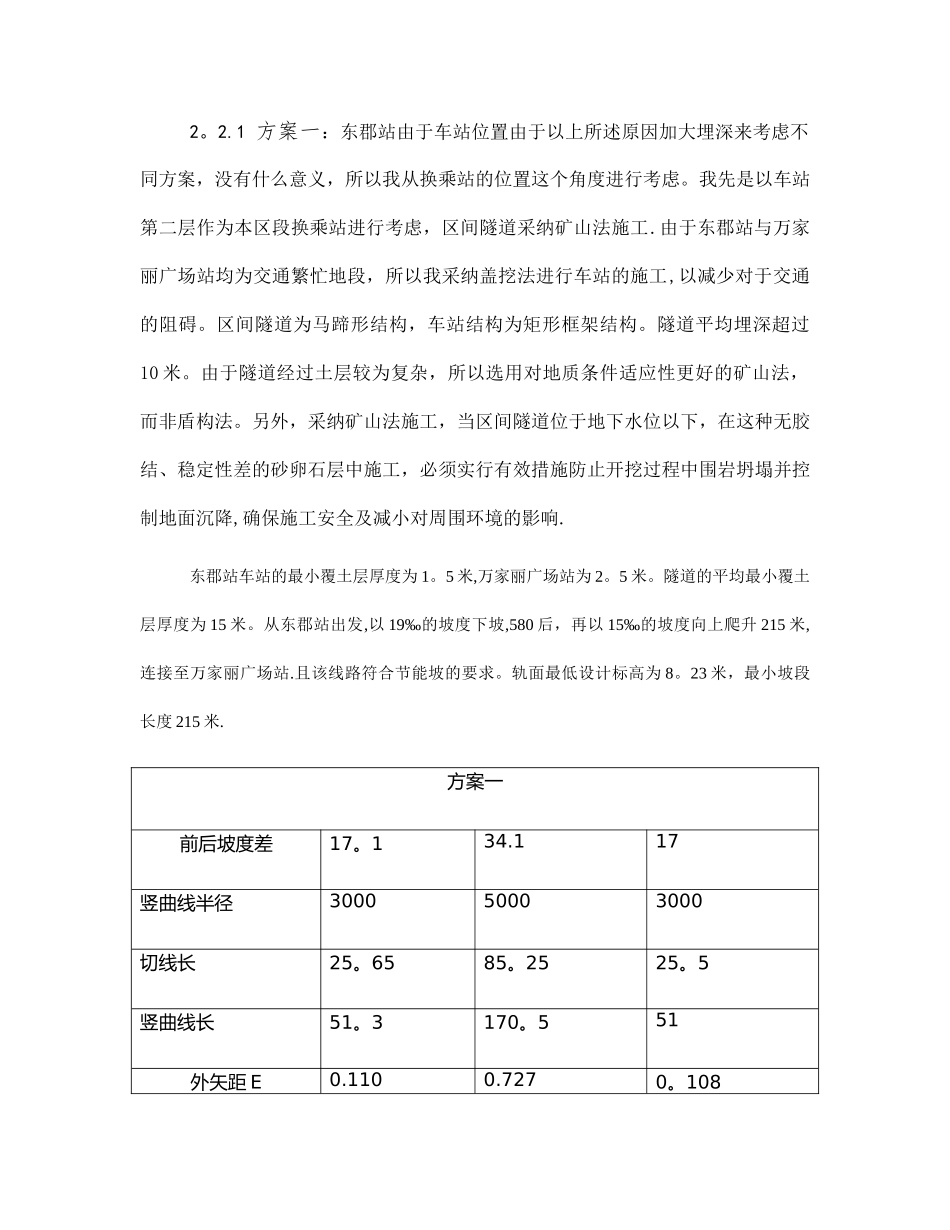 2。2.1 方案一：东郡站由于车站位置由于以上所述原因加大埋深来考虑不同方案，没有什么意义，所以我从换乘站的位置这个角度进行考虑。我先是以车站第二层作为本区段换乘站进行考虑，区间隧道采纳矿山法施工.由于东郡站与万家丽广场站均为交通繁忙地段，所以我采纳盖挖法进行车站的施工，以减少对于交通的阻碍。区间隧道为马蹄形结构，车站结构为矩形框架结构。隧道平均埋深超过10米。由于隧道经过土层较为复杂，所以选用对地质条件适应性更好的矿山法，而非盾构法。另外，采纳矿山法施工，当区间隧道位于地下水位以下，在这种无胶结、稳定性差的砂卵石层中施工，必须实行有效措施防止开挖过程中围岩坍塌并控制地面沉降，确保施工安全及减小对周围环境的影响.

东郡站车站的最小覆土层厚度为1。5米,万家丽广场站为2。5米。隧道的平均最小覆土层厚度为15米。从东郡站出发,以19‰的坡度下坡,580后，再以15‰的坡度向上爬升215米,连接至万家丽广场站.且该线路符合节能坡的要求。轨面最低设计标高为8。23米，最小坡段长度215米.

| 方案一 | | | |
|---|---|---|---|
| 前后坡度差 | 17。1 | 34.1 | 17 |
| 竖曲线半径 | 3000 | 5000 | 3000 |
| 切线长 | 25。65 | 85。25 | 25。5 |
| 竖曲线长 | 51。3 | 170。5 | 51 |
| 外矢距E | 0.110 | 0.727 | 0。108 |